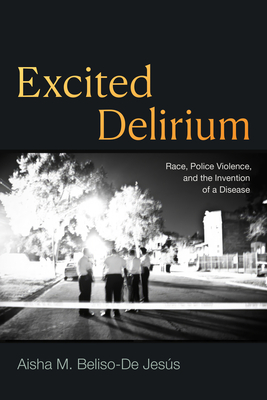 Excited Delirium

Race, Police Violence, and the Invention of a Disease

Aisha M. Beliso-De Jesús